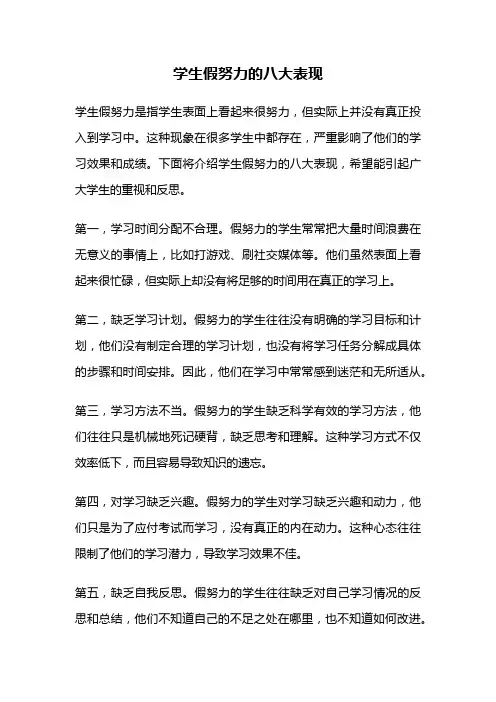 学生假努力的八大表现

学生假努力是指学生表面上看起来很努力，但实际上并没有真正投入到学习中。这种现象在很多学生中都存在，严重影响了他们的学习效果和成绩。下面将介绍学生假努力的八大表现，希望能引起广大学生的重视和反思。

第一，学习时间分配不合理。假努力的学生常常把大量时间浪费在无意义的事情上，比如打游戏、刷社交媒体等。他们虽然表面上看起来很忙碌，但实际上却没有将足够的时间用在真正的学习上。

第二，缺乏学习计划。假努力的学生往往没有明确的学习目标和计划，他们没有制定合理的学习计划，也没有将学习任务分解成具体的步骤和时间安排。因此，他们在学习中常常感到迷茫和无所适从。

第三，学习方法不当。假努力的学生缺乏科学有效的学习方法，他们往往只是机械地死记硬背，缺乏思考和理解。这种学习方式不仅效率低下，而且容易导致知识的遗忘。

第四，对学习缺乏兴趣。假努力的学生对学习缺乏兴趣和动力，他们只是为了应付考试而学习，没有真正的内在动力。这种心态往往限制了他们的学习潜力，导致学习效果不佳。

第五，缺乏自我反思。假努力的学生往往缺乏对自己学习情况的反思和总结，他们不知道自己的不足之处在哪里，也不知道如何改进。